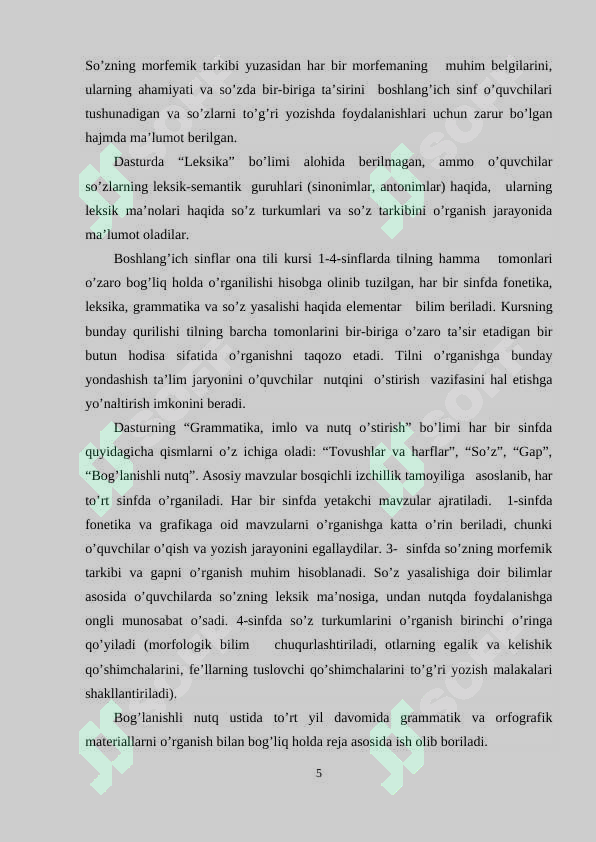 So’zning morfemik tarkibi yuzasidan har bir morfemaning muhim belgilarini, ularning ahamiyati va so’zda bir-biriga ta’sirini boshlang’ich sinf o’quvchilari tushunadigan va so’zlarni to’g’ri yozishda foydalanishlari uchun zarur bo’lgan hajmda ma’lumot berilgan.

Dasturda “Leksika” bo’limi alohida berilmagan, ammo o’quvchilar so’zlarning leksik-semantik guruhlari (sinonimlar, antonimlar) haqida, ularning leksik ma’nolari haqida so’z turkumlari va so’z tarkibini o’rganish jarayonida ma’lumot oladilar.

Boshlang’ich sinflar ona tili kursi 1-4-sinflarda tilning hamma tomonlari o’zaro bog’liq holda o’rganilishi hisobga olinib tuzilgan, har bir sinfda fonetika, leksika, grammatika va so’z yasalishi haqida elementar bilim beriladi. Kursning bunday qurilishi tilning barcha tomonlarini bir-biriga o’zaro ta’sir etadigan bir butun hodisa sifatida o’rganishni taqozo etadi. Tilni o’rganishga bunday yondashish ta’lim jaryonini o’quvchilar nutqini o’stirish vazifasini hal etishga yo’naltirish imkonini beradi.

Dasturning “Grammatika, imlo va nutq o’stirish” bo’limi har bir sinfda quyidagicha qismlarni o’z ichiga oladi: “Tovushlar va harflar”, “So’z”, “Gap”, “Bog’lanishli nutq”. Asosiy mavzular bosqichli izchillik tamoyiliga asoslanib, har to’rt sinfda o’rganiladi. Har bir sinfda yetakchi mavzular ajratiladi. 1-sinfda fonetika va grafikaga oid mavzularni o’rganishga katta o’rin beriladi, chunki o’quvchilar o’qish va yozish jarayonini egallaydilar. 3- sinfda so’zning morfemik tarkibi va gapni o’rganish muhim hisoblanadi. So’z yasalishiga doir bilimlar asosida o’quvchilarda so’zning leksik ma’nosiga, undan nutqda foydalanishga ongli munosabat o’sadi. 4-sinfda so’z turkumlarini o’rganish birinchi o’ringa qo’yiladi (morfologik bilim chuqurlashtiriladi, otlarning egalik va kelishik qo’shimchalarini, fe’llarning tuslovchi qo’shimchalarini to’g’ri yozish malakalari shakllantiriladi).

Bog’lanishli nutq ustida to’rt yil davomida grammatik va orfografik materiallarni o’rganish bilan bog’liq holda reja asosida ish olib boriladi.

5